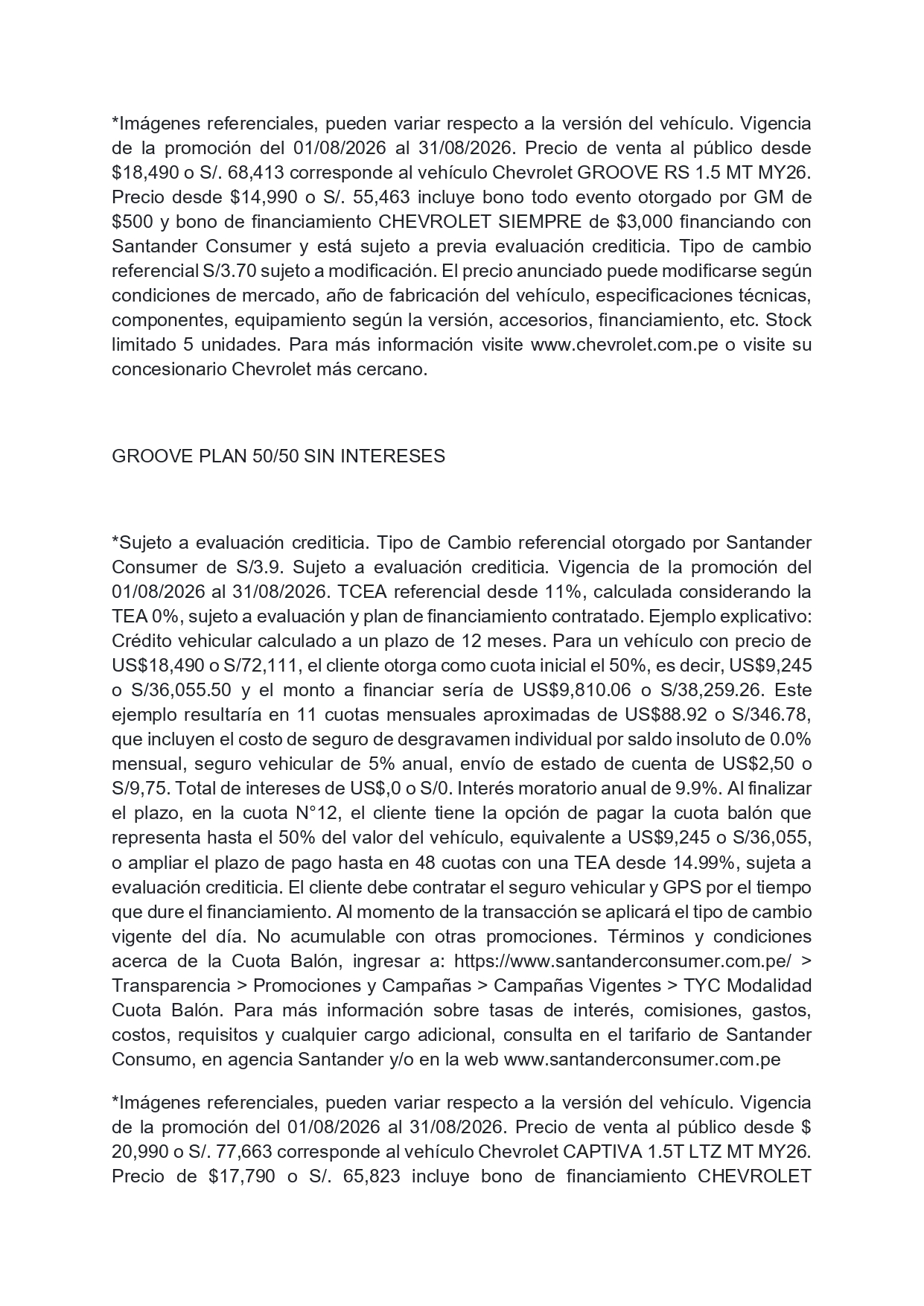 *Imágenes referenciales, pueden variar respecto a la versión del vehículo. Vigencia de la promoción del 01/08/2026 al 31/08/2026. Precio de venta al público desde $18,490 o S/. 68,413 corresponde al vehículo Chevrolet GROOVE RS 1.5 MT MY26. Precio desde $14,990 o S/. 55,463 incluye bono todo evento otorgado por GM de $500 y bono de financiamiento CHEVROLET SIEMPRE de $3,000 financiando con Santander Consumer y está sujeto a previa evaluación crediticia. Tipo de cambio referencial S/3.70 sujeto a modificación. El precio anunciado puede modificarse según condiciones de mercado, año de fabricación del vehículo, especificaciones técnicas, componentes, equipamiento según la versión, accesorios, financiamiento, etc. Stock limitado 5 unidades. Para más información visite www.chevrolet.com.pe o visite su concesionario Chevrolet más cercano.

GROOVE PLAN 50/50 SIN INTERESES

*Sujeto a evaluación crediticia. Tipo de Cambio referencial otorgado por Santander Consumer de S/3.9. Sujeto a evaluación crediticia. Vigencia de la promoción del 01/08/2026 al 31/08/2026. TCEA referencial desde 11%, calculada considerando la TEA 0%, sujeto a evaluación y plan de financiamiento contratado. Ejemplo explicativo: Crédito vehicular calculado a un plazo de 12 meses. Para un vehículo con precio de US$18,490 o S/72,111, el cliente otorga como cuota inicial el 50%, es decir, US$9,245 o S/36,055.50 y el monto a financiar sería de US$9,810.06 o S/38,259.26. Este ejemplo resultaría en 11 cuotas mensuales aproximadas de US$88.92 o S/346.78, que incluyen el costo de seguro de desgravamen individual por saldo insoluto de 0.0% mensual, seguro vehicular de 5% anual, envío de estado de cuenta de US$2,50 o S/9,75. Total de intereses de US$,0 o S/0. Interés moratorio anual de 9.9%. Al finalizar el plazo, en la cuota N°12, el cliente tiene la opción de pagar la cuota balón que representa hasta el 50% del valor del vehículo, equivalente a US$9,245 o S/36,055, o ampliar el plazo de pago hasta en 48 cuotas con una TEA desde 14.99%, sujeta a evaluación crediticia. El cliente debe contratar el seguro vehicular y GPS por el tiempo que dure el financiamiento. Al momento de la transacción se aplicará el tipo de cambio vigente del día. No acumulable con otras promociones. Términos y condiciones acerca de la Cuota Balón, ingresar a: https://www.santanderconsumer.com.pe/ > Transparencia > Promociones y Campañas > Campañas Vigentes > TYC Modalidad Cuota Balón. Para más información sobre tasas de interés, comisiones, gastos, costos, requisitos y cualquier cargo adicional, consulta en el tarifario de Santander Consumo, en agencia Santander y/o en la web www.santanderconsumer.com.pe

*Imágenes referenciales, pueden variar respecto a la versión del vehículo. Vigencia de la promoción del 01/08/2026 al 31/08/2026. Precio de venta al público desde $ 20,990 o S/. 77,663 corresponde al vehículo Chevrolet CAPTIVA 1.5T LTZ MT MY26. Precio de $17,790 o S/. 65,823 incluye bono de financiamiento CHEVROLET